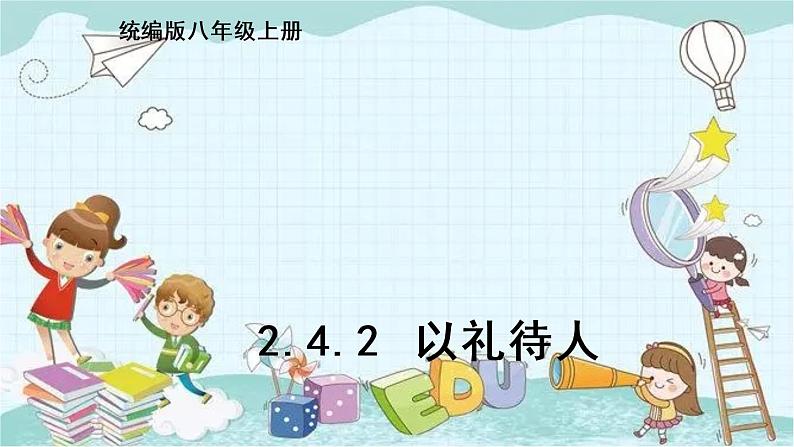 统编版八年级上册

2.4.2 以礼待人

EDU